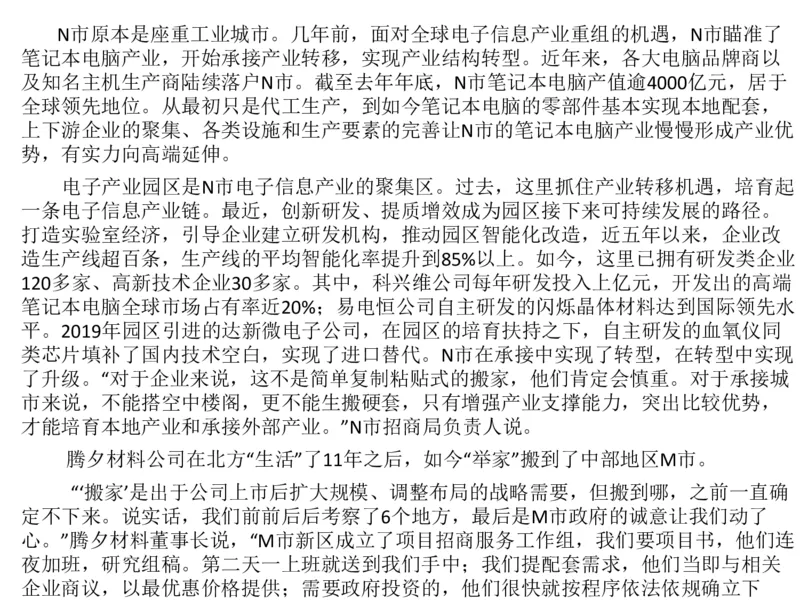 N市原本是座重工业城市。几年前，面对全球电子信息产业重组的机遇，N市瞄准了笔记本电脑产业，开始承接产业转移，实现产业结构转型。近年来，各大电脑品牌商以及知名主机生产商陆续落户N市。截至去年年底，N市笔记本电脑产值逾4000亿元，居于全球领先地位。从最初只是代工生产，到如今笔记本电脑的零部件基本实现本地配套，上下游企业的聚集、各类设施和生产要素的完善让N市的笔记本电脑产业慢慢形成产业优势，有实力向高端延伸。

电子产业园区是N市电子信息产业的聚集区。过去，这里抓住产业转移机遇，培育起一条电子信息产业链。最近，创新研发、提质增效成为园区接下来可持续发展的路径。打造实验室经济，引导企业建立研发机构，推动园区智能化改造，近五年以来，企业改造生产线超百条，生产线的平均智能化率提升到85%以上。如今，这里已拥有研发类企业120多家、高新技术企业30多家。其中，科兴维公司每年研发投入上亿元，开发出的高端笔记本电脑全球市场占有率近20%；易电恒公司自主研发的闪烁晶体材料达到国际领先水平。2019年园区引进的达新微电子公司，在园区的培育扶持之下，自主研发的血氧仪同类芯片填补了国内技术空白，实现了进口替代。N市在承接中实现了转型，在转型中实现了升级。“对于企业来说，这不是简单复制粘贴式的搬家，他们肯定会慎重。对于承接城市来说，不能搭空中楼阁，更不能生搬硬套，只有增强产业支撑能力，突出比较优势，才能培育本地产业和承接外部产业。”N市招商局负责人说。

腾夕材料公司在北方“生活”了11年之后，如今“举家”搬到了中部地区M市。

“‘搬家’是出于公司上市后扩大规模、调整布局的战略需要，但搬到哪，之前一直确定不下来。说实话，我们前前后后考察了6个地方，最后是M市政府的诚意让我们动了心。”腾夕材料董事长说，“M市新区成立了项目招商服务工作组，我们要项目书，他们连夜加班，研究组稿。第二天一上班就送到我们手中；我们提配套需求，他们当即与相关企业商议，以最优惠价格提供；需要政府投资的，他们很快就按程序依法依规确立下